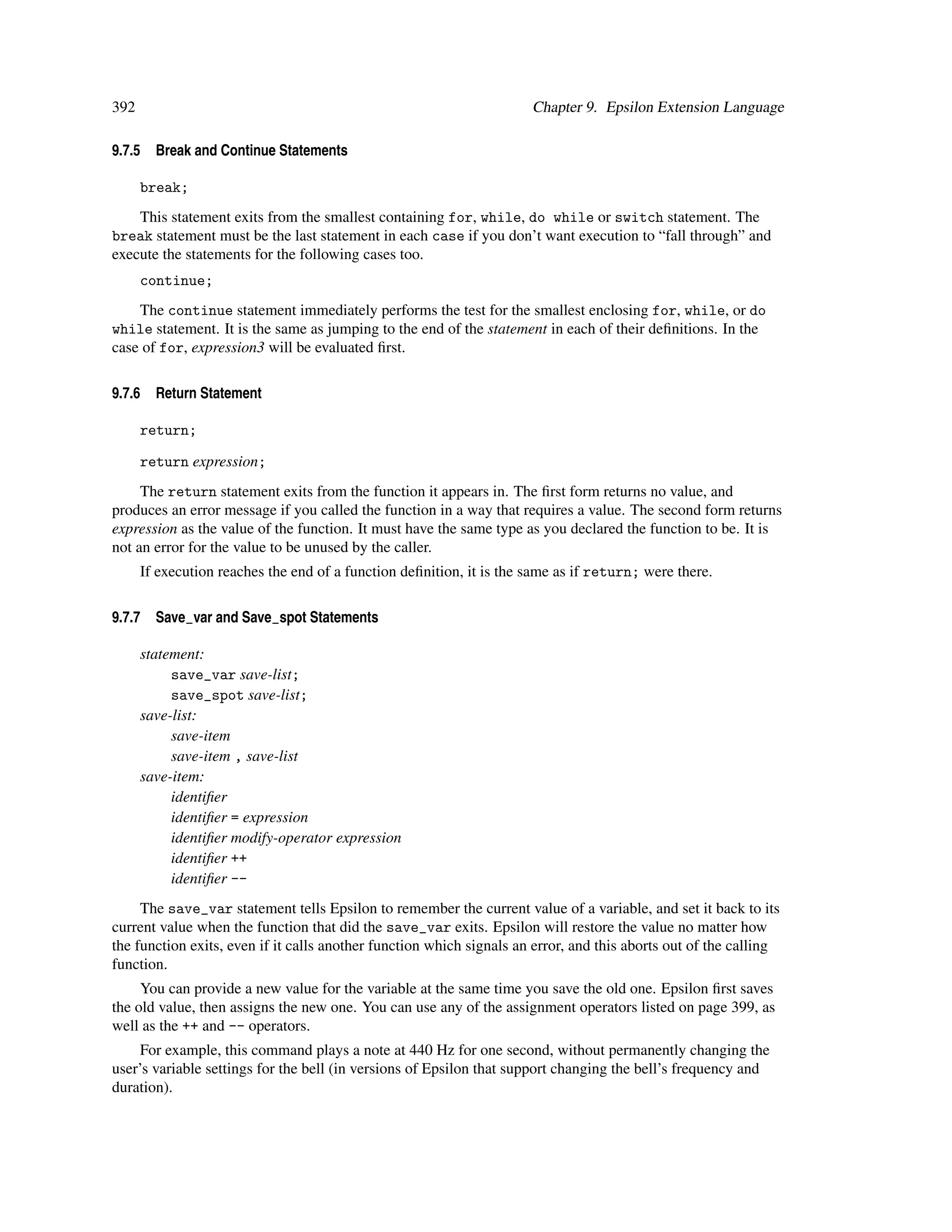 392 Chapter 9. Epsilon Extension Language

9.7.5 Break and Continue Statements

break;

This statement exits from the smallest containing for, while, do while or switch statement. The break statement must be the last statement in each case if you don't want execution to "fall through" and execute the statements for the following cases too.

continue;

The continue statement immediately performs the test for the smallest enclosing for, while, or do while statement. It is the same as jumping to the end of the statement in each of their definitions. In the case of for, expression3 will be evaluated first.

9.7.6 Return Statement

return;

return expression;

The return statement exits from the function it appears in. The first form returns no value, and produces an error message if you called the function in a way that requires a value. The second form returns expression as the value of the function. It must have the same type as you declared the function to be. It is not an error for the value to be unused by the caller.

If execution reaches the end of a function definition, it is the same as if return; were there.

9.7.7 Save_var and Save_spot Statements

statement:
save_var save-list;
save_spot save-list;
save-list:
save-item
save-item , save-list
save-item:
identifier
identifier = expression
identifier modify-operator expression
identifier ++
identifier --

The save_var statement tells Epsilon to remember the current value of a variable, and set it back to its current value when the function that did the save_var exits. Epsilon will restore the value no matter how the function exits, even if it calls another function which signals an error, and this aborts out of the calling function.

You can provide a new value for the variable at the same time you save the old one. Epsilon first saves the old value, then assigns the new one. You can use any of the assignment operators listed on page 399, as well as the ++ and -- operators.

For example, this command plays a note at 440 Hz for one second, without permanently changing the user's variable settings for the bell (in versions of Epsilon that support changing the bell's frequency and duration).